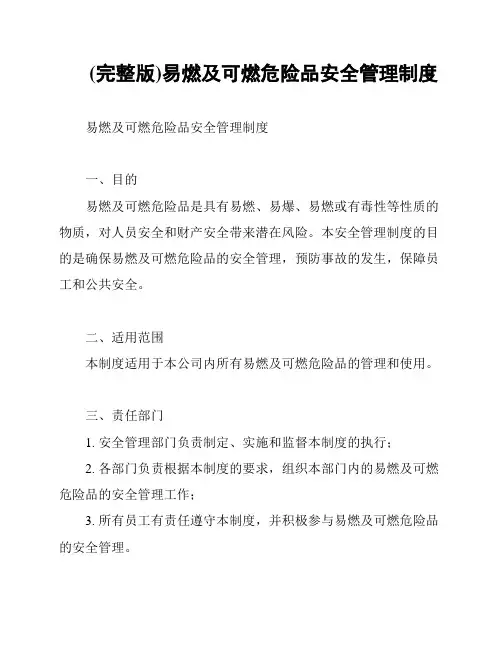 (完整版)易燃及可燃危险品安全管理制度

易燃及可燃危险品安全管理制度

一、目的

易燃及可燃危险品是具有易燃、易爆、易燃或有毒性等性质的物质，对人员安全和财产安全带来潜在风险。本安全管理制度的目的是确保易燃及可燃危险品的安全管理，预防事故的发生，保障员工和公共安全。

二、适用范围

本制度适用于本公司内所有易燃及可燃危险品的管理和使用。

三、责任部门

1. 安全管理部门负责制定、实施和监督本制度的执行；

2. 各部门负责根据本制度的要求，组织本部门内的易燃及可燃危险品的安全管理工作；

3. 所有员工有责任遵守本制度，并积极参与易燃及可燃危险品的安全管理。